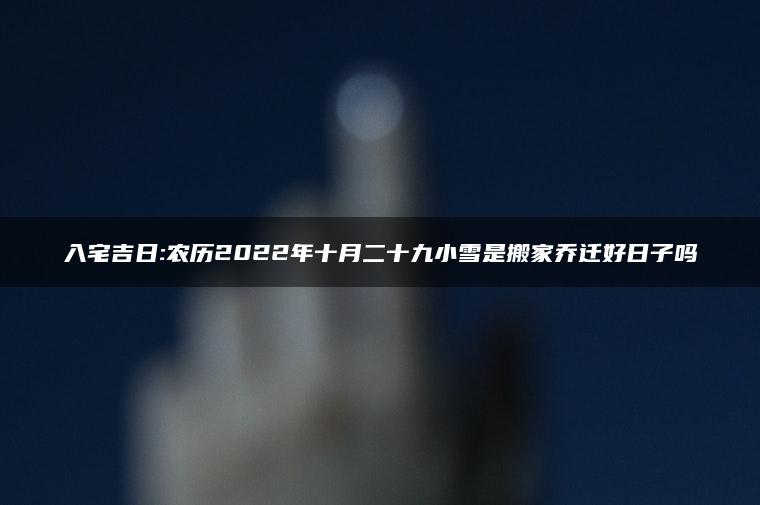 入宅吉日:农历2022年十月二十九小雪是搬家乔迁好日子吗